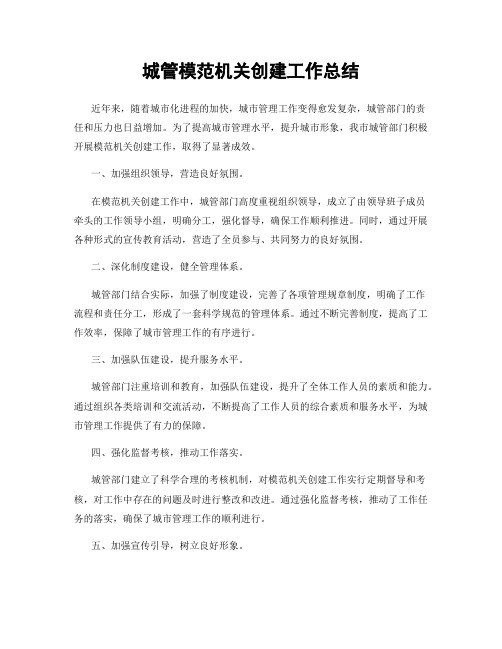 城管模范机关创建工作总结

近年来，随着城市化进程的加快，城市管理工作变得愈发复杂，城管部门的责任和压力也日益增加。为了提高城市管理水平，提升城市形象，我市城管部门积极开展模范机关创建工作，取得了显著成效。

一、加强组织领导，营造良好氛围。

在模范机关创建工作中，城管部门高度重视组织领导，成立了由领导班子成员牵头的工作领导小组，明确分工，强化督导，确保工作顺利推进。同时，通过开展各种形式的宣传教育活动，营造了全员参与、共同努力的良好氛围。

二、深化制度建设，健全管理体系。

城管部门结合实际，加强了制度建设，完善了各项管理规章制度，明确了工作流程和责任分工，形成了一套科学规范的管理体系。通过不断完善制度，提高了工作效率，保障了城市管理工作的有序进行。

三、加强队伍建设，提升服务水平。

城管部门注重培训和教育，加强队伍建设，提升了全体工作人员的素质和能力。通过组织各类培训和交流活动，不断提高了工作人员的综合素质和服务水平，为城市管理工作提供了有力的保障。

四、强化监督考核，推动工作落实。

城管部门建立了科学合理的考核机制，对模范机关创建工作实行定期督导和考核，对工作中存在的问题及时进行整改和改进。通过强化监督考核，推动了工作任务的落实，确保了城市管理工作的顺利进行。

五、加强宣传引导，树立良好形象。